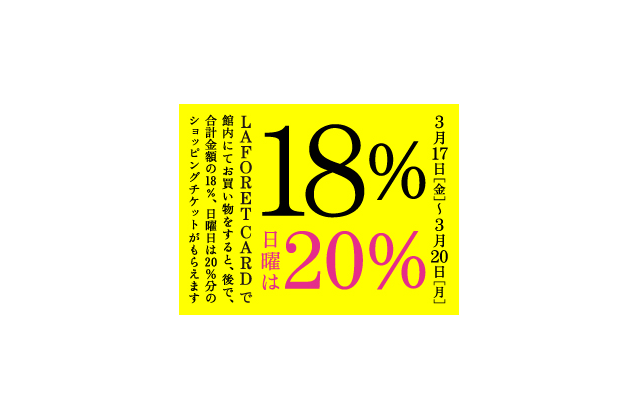 3月17日[金]～3月20日[月]

18%

日曜は20%

LAFORET CARDで館内にてお買い物をすると、後で、合計金額の18%、日曜日は20%分のショッピングチケットがもらえます